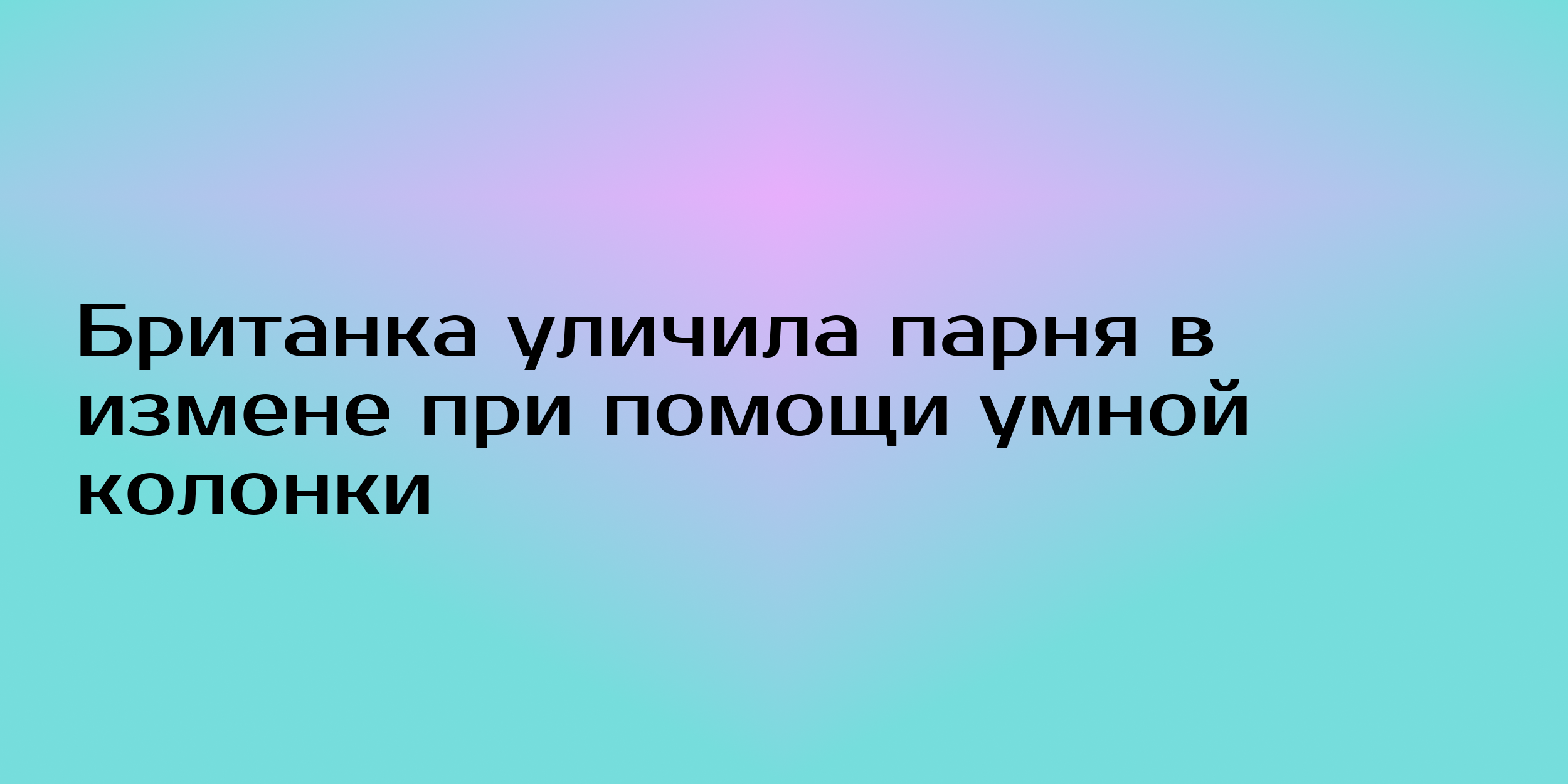 Британка уличила парня в измене при помощи умной колонки